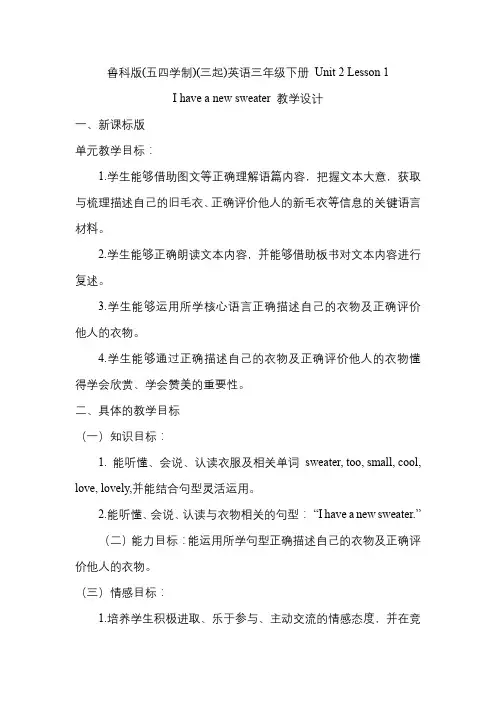 鲁科版(五四学制)(三起)英语三年级下册 Unit 2 Lesson 1

I have a new sweater 教学设计

一、新课标版

单元教学目标：

1.学生能够借助图文等正确理解语篇内容，把握文本大意，获取与梳理描述自己的旧毛衣、正确评价他人的新毛衣等信息的关键语言材料。

2.学生能够正确朗读文本内容，并能够借助板书对文本内容进行复述。

3.学生能够运用所学核心语言正确描述自己的衣物及正确评价他人的衣物。

4.学生能够通过正确描述自己的衣物及正确评价他人的衣物懂得学会欣赏、学会赞美的重要性。

二、具体的教学目标

（一）知识目标：

1. 能听懂、会说、认读衣服及相关单词 sweater, too, small, cool, love, lovely,并能结合句型灵活运用。

2.能听懂、会说、认读与衣物相关的句型：“I have a new sweater.”

（二）能力目标：能运用所学句型正确描述自己的衣物及正确评价他人的衣物。

（三）情感目标：

1.培养学生积极进取、乐于参与、主动交流的情感态度，并在竞